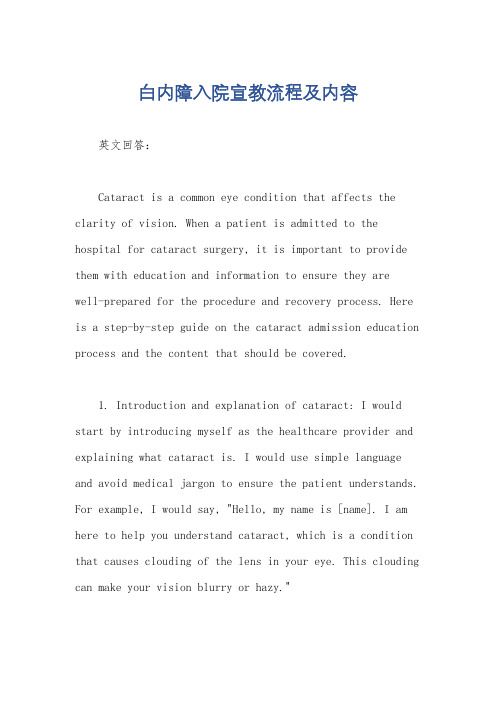 白内障入院宣教流程及内容

英文回答：

Cataract is a common eye condition that affects the clarity of vision. When a patient is admitted to the hospital for cataract surgery, it is important to provide them with education and information to ensure they are well-prepared for the procedure and recovery process. Here is a step-by-step guide on the cataract admission education process and the content that should be covered.

1. Introduction and explanation of cataract: I would start by introducing myself as the healthcare provider and explaining what cataract is. I would use simple language and avoid medical jargon to ensure the patient understands. For example, I would say, "Hello, my name is [name]. I am here to help you understand cataract, which is a condition that causes clouding of the lens in your eye. This clouding can make your vision blurry or hazy."